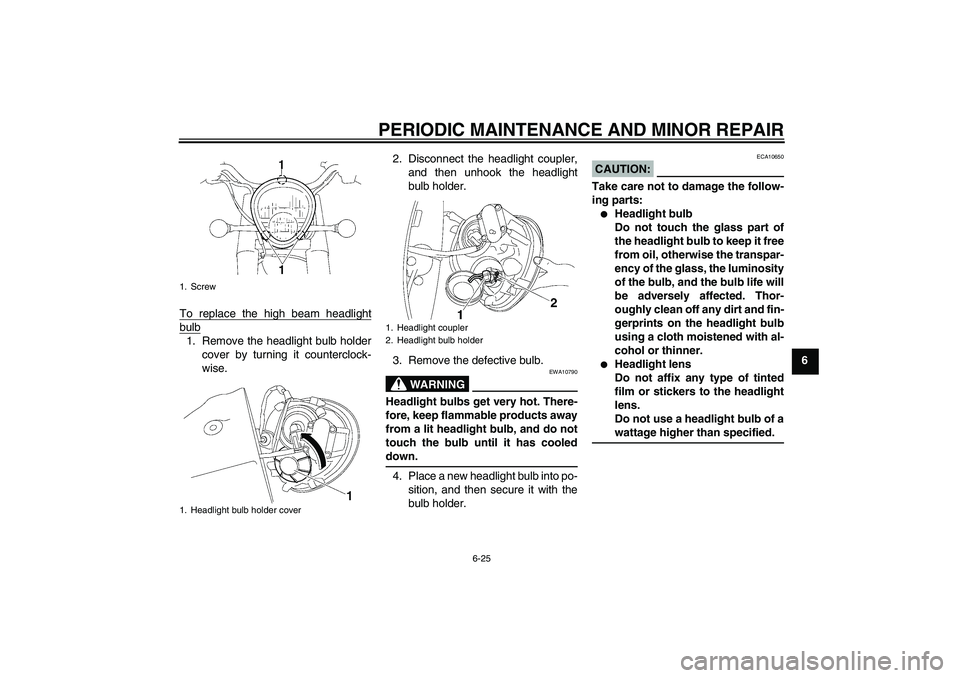 PERIODIC MAINTENANCE AND MINOR REPAIR

1

1

1. Screw

To replace the high beam headlight bulb

1. Remove the headlight bulb holder cover by turning it counterclockwise.

1

1. Headlight bulb holder cover

2. Disconnect the headlight coupler, and then unhook the headlight bulb holder.

1

2

1. Headlight coupler
2. Headlight bulb holder

3. Remove the defective bulb.

EWA10790

WARNING

Headlight bulbs get very hot. Therefore, keep flammable products away from a lit headlight bulb, and do not touch the bulb until it has cooled down.

4. Place a new headlight bulb into position, and then secure it with the bulb holder.

ECA10650

CAUTION:

Take care not to damage the following parts:

● Headlight bulb
Do not touch the glass part of the headlight bulb to keep it free from oil, otherwise the transparency of the glass, the luminosity of the bulb, and the bulb life will be adversely affected. Thoroughly clean off any dirt and fingerprints on the headlight bulb using a cloth moistened with alcohol or thinner.

● Headlight lens
Do not affix any type of tinted film or stickers to the headlight lens.
Do not use a headlight bulb of a wattage higher than specified.

6

6-25

carmanualsonline.info